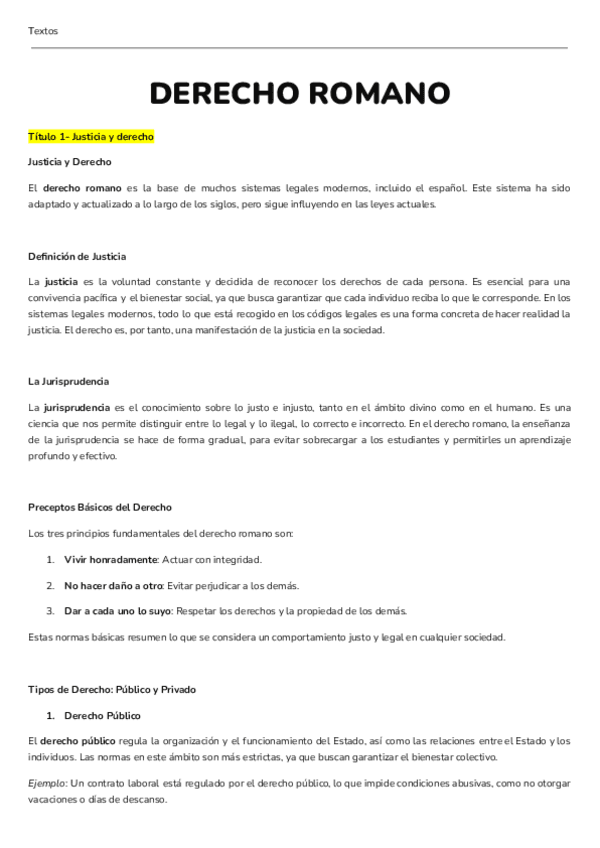 Textos

DERECHO ROMANO

Título 1- Justicia y derecho

Justicia y Derecho

El derecho romano es la base de muchos sistemas legales modernos, incluido el español. Este sistema ha sido adaptado y actualizado a lo largo de los siglos, pero sigue influyendo en las leyes actuales.

Definición de Justicia

La justicia es la voluntad constante y decidida de reconocer los derechos de cada persona. Es esencial para una convivencia pacífica y el bienestar social, ya que busca garantizar que cada individuo reciba lo que le corresponde. En los sistemas legales modernos, todo lo que está recogido en los códigos legales es una forma concreta de hacer realidad la justicia. El derecho es, por tanto, una manifestación de la justicia en la sociedad.

La Jurisprudencia

La jurisprudencia es el conocimiento sobre lo justo e injusto, tanto en el ámbito divino como en el humano. Es una ciencia que nos permite distinguir entre lo legal y lo ilegal, lo correcto e incorrecto. En el derecho romano, la enseñanza de la jurisprudencia se hace de forma gradual, para evitar sobrecargar a los estudiantes y permitirles un aprendizaje profundo y efectivo.

Preceptos Básicos del Derecho

Los tres principios fundamentales del derecho romano son:

1. Vivir honradamente: Actuar con integridad.

2. No hacer daño a otro: Evitar perjudicar a los demás.

3. Dar a cada uno lo suyo: Respetar los derechos y la propiedad de los demás.

Estas normas básicas resumen lo que se considera un comportamiento justo y legal en cualquier sociedad.

Tipos de Derecho: Público y Privado

1. Derecho Público

El derecho público regula la organización y el funcionamiento del Estado, así como las relaciones entre el Estado y los individuos. Las normas en este ámbito son más estrictas, ya que buscan garantizar el bienestar colectivo.

Ejemplo: Un contrato laboral está regulado por el derecho público, lo que impide condiciones abusivas, como no otorgar vacaciones o días de descanso.